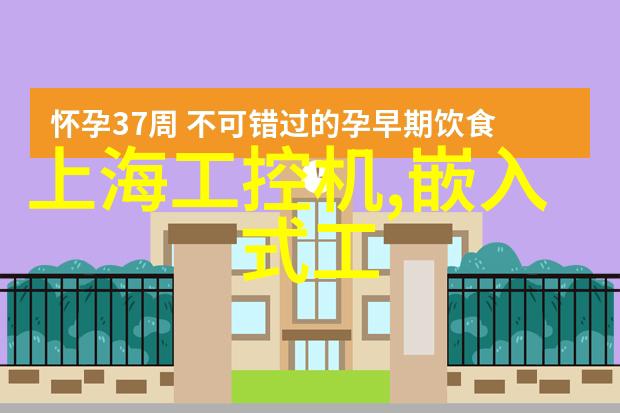 怀孕37周 不可错过的孕早期饮食

上海工控机,嵌入式工